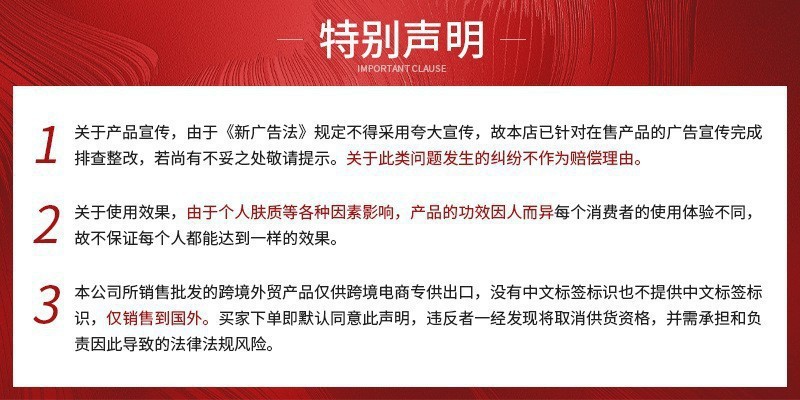 — 特别声明 —
IMPORTANT CLAUSE

1 关于产品宣传，由于《新广告法》规定不得采用夸大宣传，故本店已针对在售产品的广告宣传完成排查整改，若尚有不妥之处敬请提示。关于此类问题发生的纠纷不作为赔偿理由。

2 关于使用效果，由于个人肤质等各种因素影响，产品的功效因人而异每个消费者的使用体验不同，故不保证每个人都能达到一样的效果。

3 本公司所销售批发的跨境外贸产品仅供跨境电商专供出口，没有中文标签标识也不提供中文标签标识，仅销售到国外。买家下单即默认同意此声明，违反者一经发现将取消供货资格，并需承担和负责因此导致的法律法规风险。